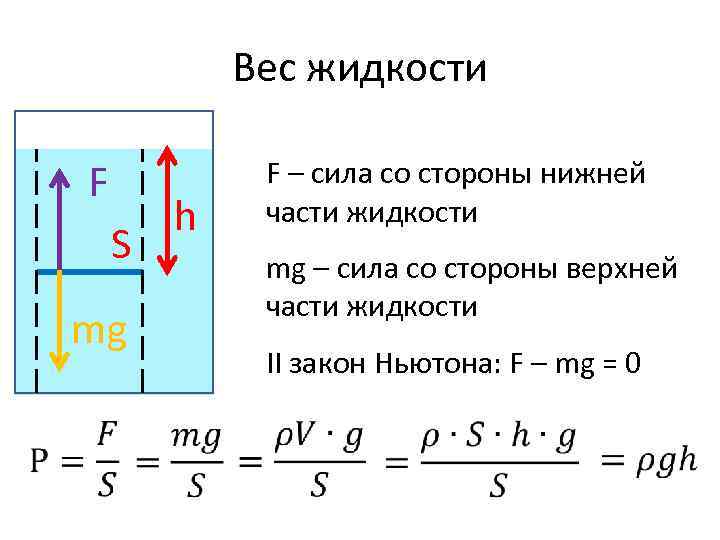 Вес жидкости

F

h

S

mg

F – сила со стороны нижней части жидкости

mg – сила со стороны верхней части жидкости

II закон Ньютона: F – mg = 0

$P = \frac{F}{S} = \frac{mg}{S} = \frac{\rho V \cdot g}{S} = \frac{\rho \cdot S \cdot h \cdot g}{S} = \rho g h$